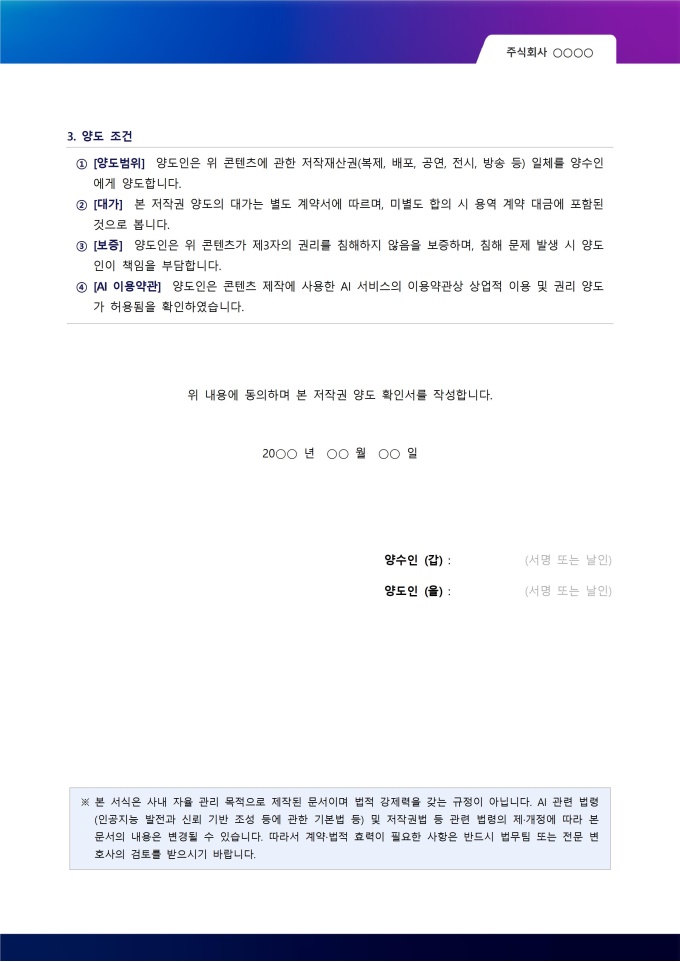 주식회사 ○○○○

3. 양도 조건

① [양도범위] 양도인은 위 콘텐츠에 관한 저작재산권(복제, 배포, 공연, 전시, 방송 등) 일체를 양수인에게 양도합니다.

② [대가] 본 저작권 양도의 대가는 별도 계약서에 따르며, 미별도 합의 시 용역 계약 대금에 포함된 것으로 봅니다.

③ [보증] 양도인은 위 콘텐츠가 제3자의 권리를 침해하지 않음을 보증하며, 침해 문제 발생 시 양도인이 책임을 부담합니다.

④ [AI 이용약관] 양도인은 콘텐츠 제작에 사용한 AI 서비스의 이용약관상 상업적 이용 및 권리 양도가 허용됨을 확인하였습니다.

위 내용에 동의하며 본 저작권 양도 확인서를 작성합니다.

20○○ 년 ○○ 월 ○○ 일

양수인 (갑) : (서명 또는 날인)

양도인 (을) : (서명 또는 날인)

※ 본 서식은 사내 자율 관리 목적으로 제작된 문서이며 법적 강제력을 갖는 규정이 아닙니다. AI 관련 법령(인공지능 발전과 신뢰 기반 조성 등에 관한 기본법 등) 및 저작권법 등 관련 법령의 제·개정에 따라 본 문서의 내용은 변경될 수 있습니다. 따라서 계약·법적 효력이 필요한 사항은 반드시 법무팀 또는 전문 변호사의 검토를 받으시기 바랍니다.